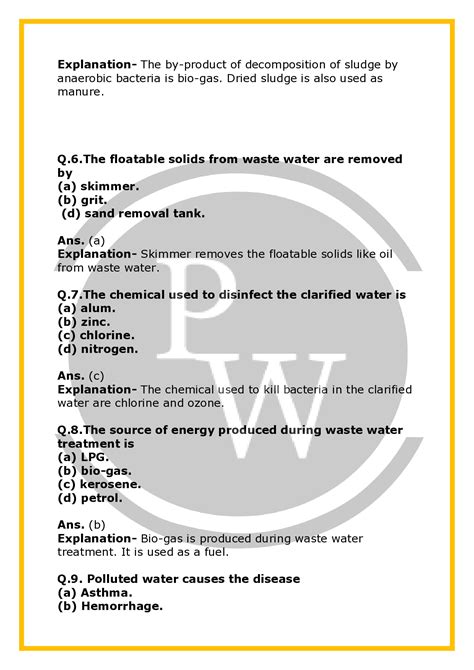 **Explanation-** The by-product of decomposition of sludge by anaerobic bacteria is bio-gas. Dried sludge is also used as manure.

**Q.6.The floatable solids from waste water are removed by**
**(a) skimmer.**
**(b) grit.**
**(d) sand removal tank.**

**Ans.** (a)
**Explanation-** Skimmer removes the floatable solids like oil from waste water.

**Q.7.The chemical used to disinfect the clarified water is**
**(a) alum.**
**(b) zinc.**
**(c) chlorine.**
**(d) nitrogen.**

**Ans.** (c)
**Explanation-** The chemical used to kill bacteria in the clarified water are chlorine and ozone.

**Q.8.The source of energy produced during waste water treatment is**
**(a) LPG.**
**(b) bio-gas.**
**(c) kerosene.**
**(d) petrol.**

**Ans.** (b)
**Explanation-** Bio-gas is produced during waste water treatment. It is used as a fuel.

**Q.9. Polluted water causes the disease**
**(a) Asthma.**
**(b) Hemorrhage.**

PW